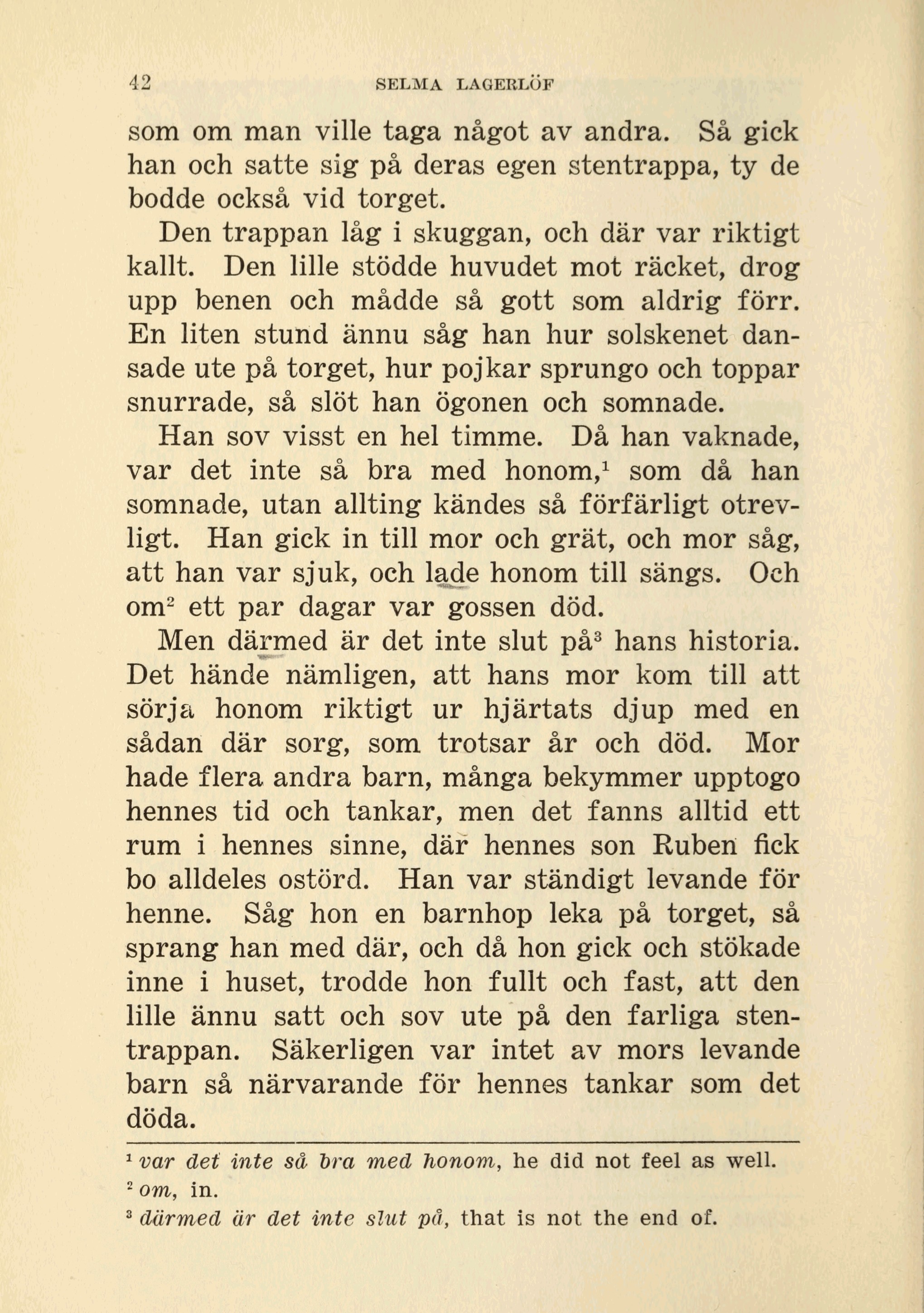 42 SELMA LAGERLÖF

som om man ville taga något av andra. Så gick han och satte sig på deras egen stentrappa, ty de bodde också vid torget.

Den trappan låg i skuggan, och där var riktigt kallt. Den lille stödde huvudet mot räcket, drog upp benen och mådde så gott som aldrig förr. En liten stund ännu såg han hur solskenet dansade ute på torget, hur pojkar sprungo och toppar snurrade, så slöt han ögonen och somnade.

Han sov visst en hel timme. Då han vaknade, var det inte så bra med honom,$^1$ som då han somnade, utan allting kändes så förfärligt otrevligt. Han gick in till mor och grät, och mor såg, att han var sjuk, och lade honom till sängs. Och om$^2$ ett par dagar var gossen död.

Men därmed är det inte slut på$^3$ hans historia. Det hände nämligen, att hans mor kom till att sörja honom riktigt ur hjärtats djup med en sådan där sorg, som trotsar år och död. Mor hade flera andra barn, många bekymmer upptogo hennes tid och tankar, men det fanns alltid ett rum i hennes sinne, där hennes son Ruben fick bo alldeles ostörd. Han var ständigt levande för henne. Såg hon en barnhop leka på torget, så sprang han med där, och då hon gick och stökade inne i huset, trodde hon fullt och fast, att den lille ännu satt och sov ute på den farliga stentrappan. Säkerligen var intet av mors levande barn så närvarande för hennes tankar som det döda.

$^1$ var det inte så bra med honom, he did not feel as well.
$^2$ om, in.
$^3$ därmed är det inte slut på, that is not the end of.